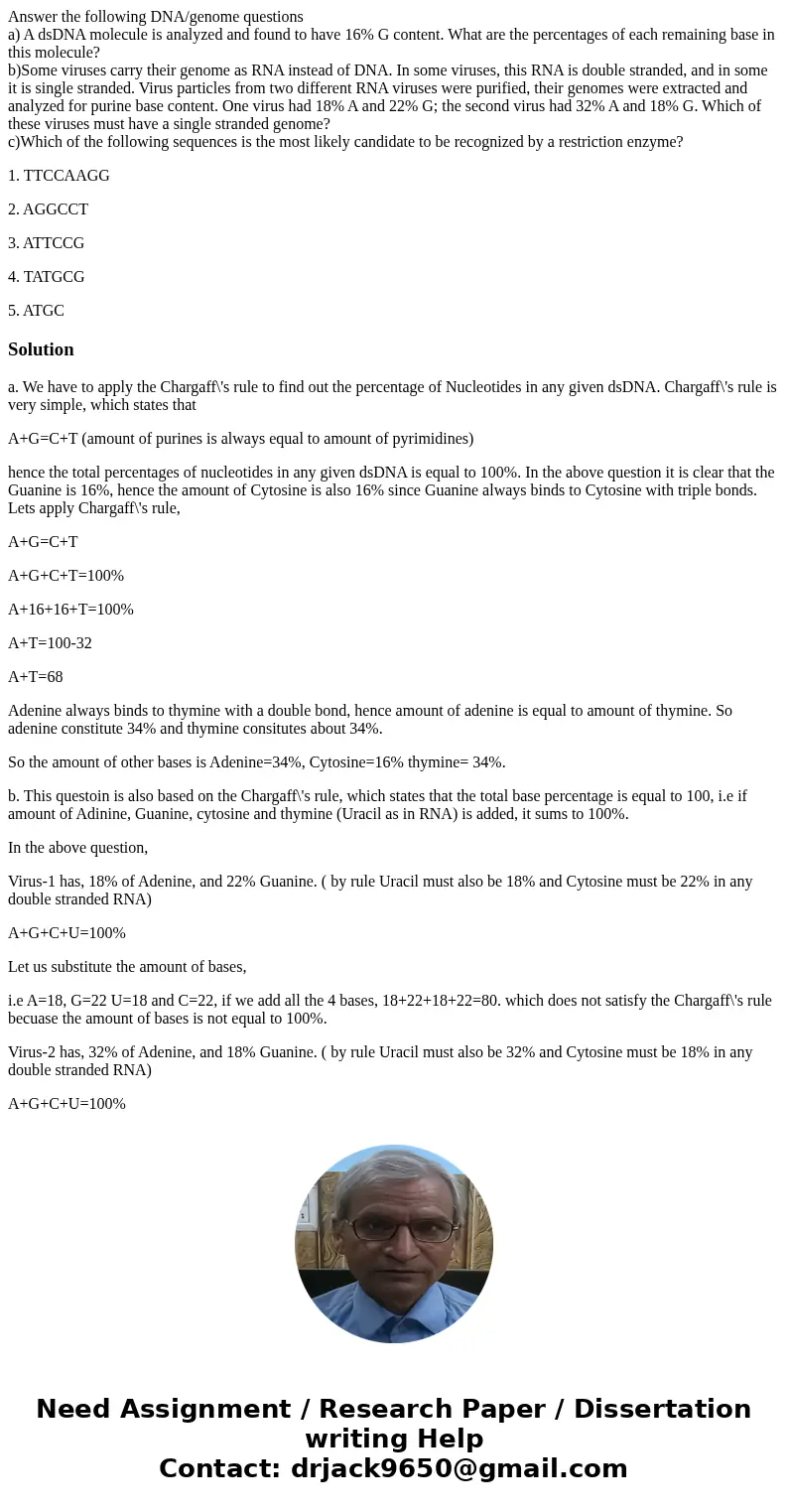 Answer the following DNA/genome questions
a) A dsDNA molecule is analyzed and found to have 16% G content. What are the percentages of each remaining base in this molecule?
b)Some viruses carry their genome as RNA instead of DNA. In some viruses, this RNA is double stranded, and in some it is single stranded. Virus particles from two different RNA viruses were purified, their genomes were extracted and analyzed for purine base content. One virus had 18% A and 22% G; the second virus had 32% A and 18% G. Which of these viruses must have a single stranded genome?
c)Which of the following sequences is the most likely candidate to be recognized by a restriction enzyme?

1. TTCCAAGG

2. AGGCCT

3. ATTCCG

4. TATGCG

5. ATGC

Solution

a. We have to apply the Chargaff\'s rule to find out the percentage of Nucleotides in any given dsDNA. Chargaff\'s rule is very simple, which states that

A+G=C+T (amount of purines is always equal to amount of pyrimidines)

hence the total percentages of nucleotides in any given dsDNA is equal to 100%. In the above question it is clear that the Guanine is 16%, hence the amount of Cytosine is also 16% since Guanine always binds to Cytosine with triple bonds. Lets apply Chargaff\'s rule,

A+G=C+T

A+G+C+T=100%

A+16+16+T=100%

A+T=100-32

A+T=68

Adenine always binds to thymine with a double bond, hence amount of adenine is equal to amount of thymine. So adenine constitute 34% and thymine consitutes about 34%.

So the amount of other bases is Adenine=34%, Cytosine=16% thymine= 34%.

b. This questoin is also based on the Chargaff\'s rule, which states that the total base percentage is equal to 100, i.e if amount of Adinine, Guanine, cytosine and thymine (Uracil as in RNA) is added, it sums to 100%.

In the above question,

Virus-1 has, 18% of Adenine, and 22% Guanine. ( by rule Uracil must also be 18% and Cytosine must be 22% in any double stranded RNA)

A+G+C+U=100%

Let us substitute the amount of bases,

i.e A=18, G=22 U=18 and C=22, if we add all the 4 bases, 18+22+18+22=80. which does not satisfy the Chargaff\'s rule becuase the amount of bases is not equal to 100%.

Virus-2 has, 32% of Adenine, and 18% Guanine. ( by rule Uracil must also be 32% and Cytosine must be 18% in any double stranded RNA)

A+G+C+U=100%

Need Assignment / Research Paper / Dissertation writing Help
Contact: drjack9650@gmail.com